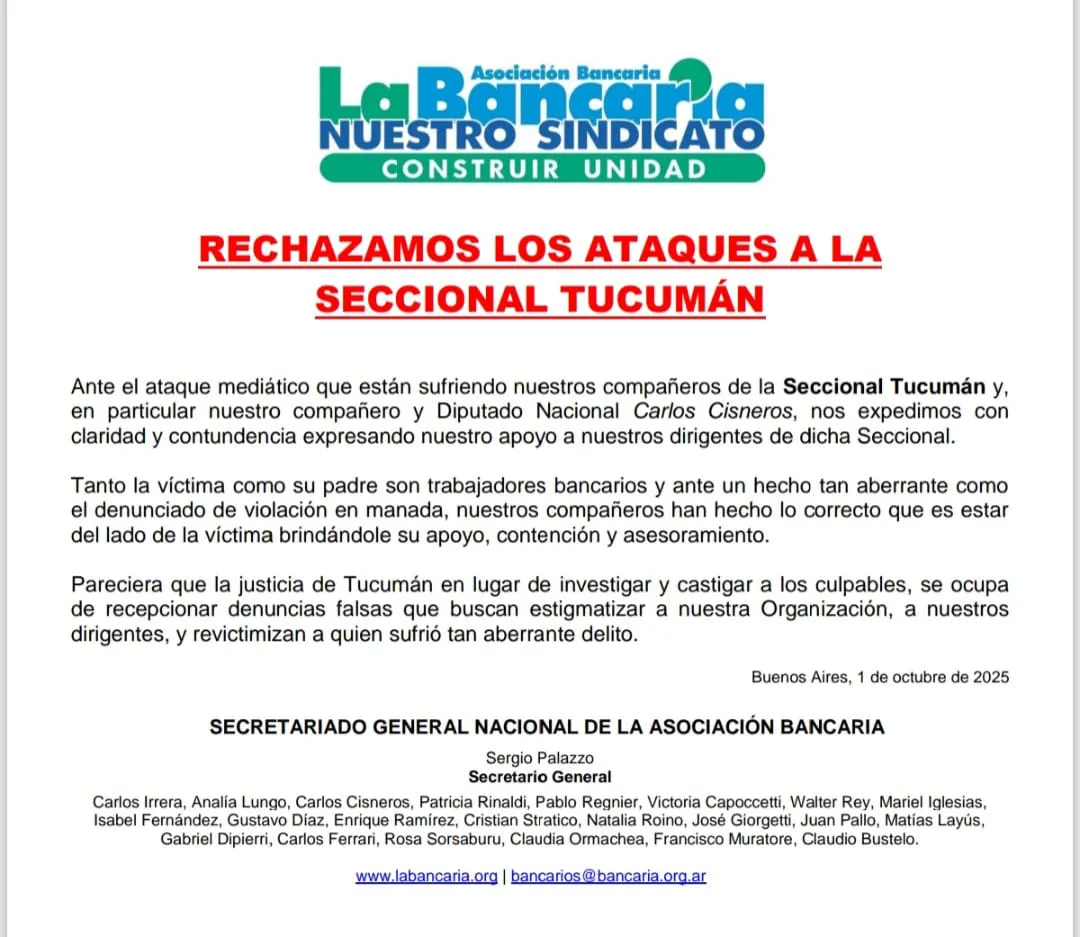 Asociación Bancaria
La Bancaria
NUESTRO SINDICATO
CONSTRUIR UNIDAD

RECHAZAMOS LOS ATAQUES A LA SECCIONAL TUCUMÁN

Ante el ataque mediático que están sufriendo nuestros compañeros de la Seccional Tucumán y, en particular nuestro compañero y Diputado Nacional Carlos Cisneros, nos expedimos con claridad y contundencia expresando nuestro apoyo a nuestros dirigentes de dicha Seccional.

Tanto la víctima como su padre son trabajadores bancarios y ante un hecho tan aberrante como el denunciado de violación en manada, nuestros compañeros han hecho lo correcto que es estar del lado de la víctima brindándole su apoyo, contención y asesoramiento.

Pareciera que la justicia de Tucumán en lugar de investigar y castigar a los culpables, se ocupa de recepcionar denuncias falsas que buscan estigmatizar a nuestra Organización, a nuestros dirigentes, y revictimizan a quien sufrió tan aberrante delito.

Buenos Aires, 1 de octubre de 2025

SECRETARIADO GENERAL NACIONAL DE LA ASOCIACIÓN BANCARIA

Sergio Palazzo
Secretario General

Carlos Irrera, Analía Lungo, Carlos Cisneros, Patricia Rinaldi, Pablo Regnier, Victoria Capoccetti, Walter Rey, Mariel Iglesias, Isabel Fernández, Gustavo Díaz, Enrique Ramírez, Cristian Stratico, Natalia Roino, José Giorgetti, Juan Pallo, Matías Layús, Gabriel Dipierri, Carlos Ferrari, Rosa Sorsaburu, Claudia Ormachea, Francisco Muratore, Claudio Bustelo.

www.labancaria.org | bancarios@bancaria.org.ar